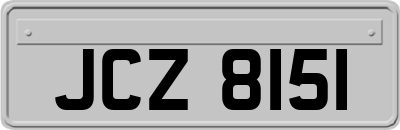 JCZ 8151